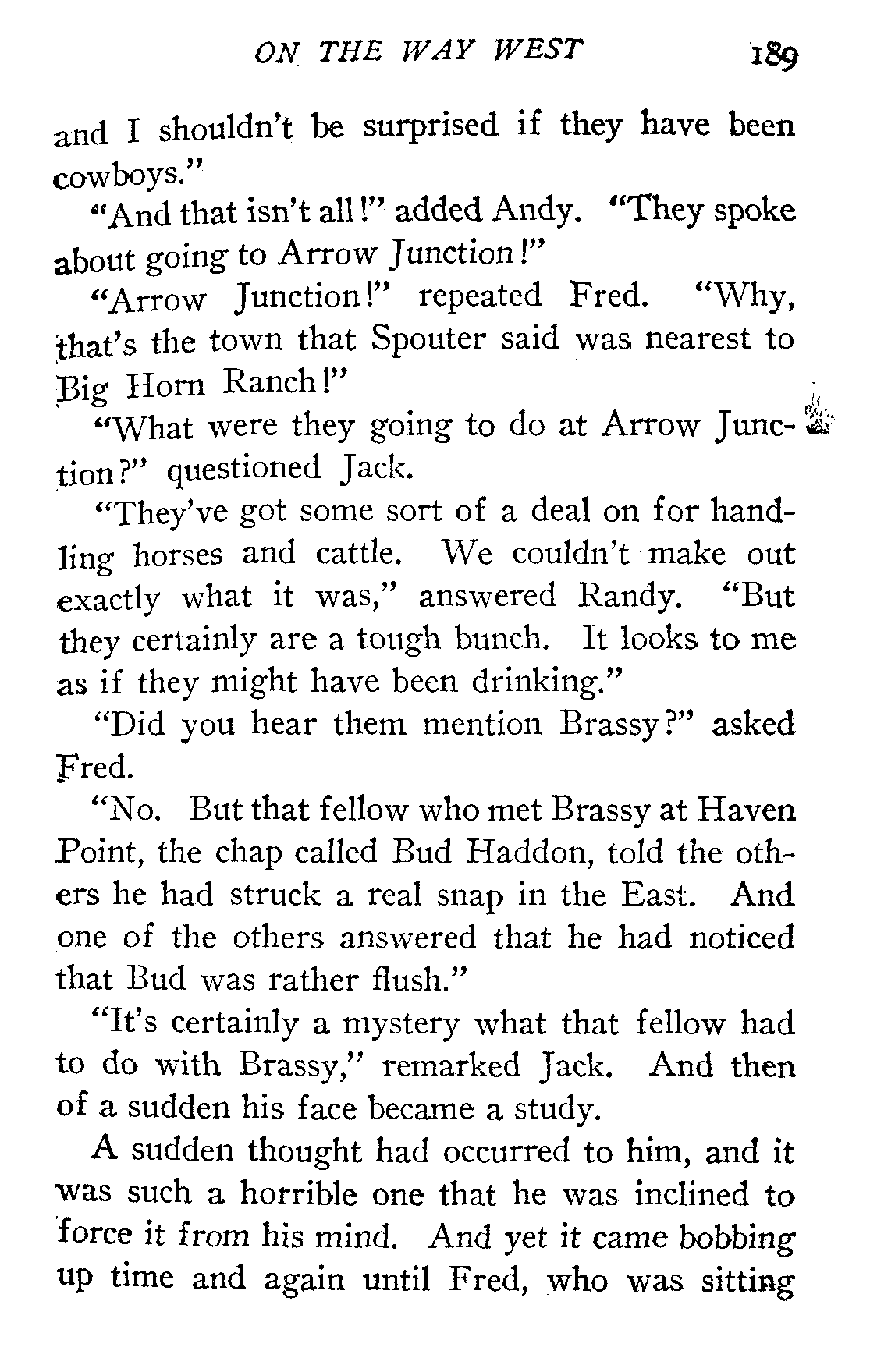 ON THE WAY WEST 189

and I shouldn't be surprised if they have been cowboys."

"And that isn't all!" added Andy. "They spoke about going to Arrow Junction!"

"Arrow Junction!" repeated Fred. "Why, that's the town that Spouter said was nearest to Big Horn Ranch!"

"What were they going to do at Arrow Junction?" questioned Jack.

"They've got some sort of a deal on for handling horses and cattle. We couldn't make out exactly what it was," answered Randy. "But they certainly are a tough bunch. It looks to me as if they might have been drinking."

"Did you hear them mention Brassy?" asked Fred.

"No. But that fellow who met Brassy at Haven Point, the chap called Bud Haddon, told the others he had struck a real snap in the East. And one of the others answered that he had noticed that Bud was rather flush."

"It's certainly a mystery what that fellow had to do with Brassy," remarked Jack. And then of a sudden his face became a study.

A sudden thought had occurred to him, and it was such a horrible one that he was inclined to force it from his mind. And yet it came bobbing up time and again until Fred, who was sitting